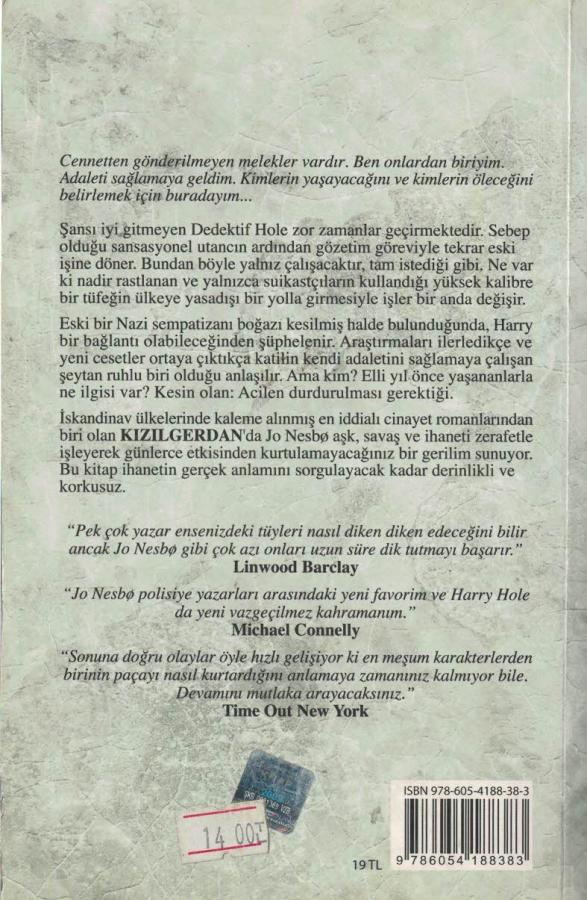 Cennetten gönderilmeyen melekler vardır. Ben onlardan biriyim. Adaleti sağlamaya geldim. Kimlerin yaşayacağını ve kimlerin öleceğini belirlemek için buradayım...

Şansı iyi gitmeyen Dedektif Hole zor zamanlar geçirmektedir. Sebep olduğu sansasyonel utancın ardından gözetim göreviyle tekrar eski işine döner. Bundan böyle yalnız çalışacaktır, tam istediği gibi. Ne var ki nadir rastlanan ve yalnızca suikastçıların kullandığı yüksek kalibre bir tüfeğin ülkeye yasadışı bir yolla girmesiyle işler bir anda değişir.

Eski bir Nazi sempatizanı boğazı kesilmiş halde bulunduğunda, Harry bir bağlantı olabileceğinden şüphelenir. Araştırmaları ilerledikçe ve yeni cesetler ortaya çıktıkça katilin kendi adaletini sağlamaya çalışan şeytan ruhlu biri olduğu anlaşılır. Ama kim? Elli yıl önce yaşananlarla ne ilgisi var? Kesin olan: Acilen durdurulması gerektiği.

İskandinav ülkelerinde kaleme alınmış en iddialı cinayet romanlarından biri olan KIZILGERDAN'da Jo Nesbø aşk, savaş ve ihaneti zerafetle işleyerek günlerce etkisinden kurtulamayacağınız bir gerilim sunuyor. Bu kitap ihanetin gerçek anlamını sorgulayacak kadar derinlikli ve korkusuz.

"Pek çok yazar ensenizdeki tüyleri nasıl diken diken edeceğini bilir ancak Jo Nesbø gibi çok azı onları uzun süre dik tutmayı başarır."
Linwood Barclay

"Jo Nesbø polisiye yazarları arasındaki yeni favorim ve Harry Hole da yeni vazgeçilmez kahramanım."
Michael Connelly

"Sonuna doğru olaylar öyle hızlı gelişiyor ki en meşum karakterlerden birinin paçayı nasıl kurtardığını anlamaya zamanınız kalmıyor bile. Devamını mutlaka arayacaksınız."
Time Out New York

14 00
ISBN 978-605-4188-38-3
19 TL
9 786054 188383